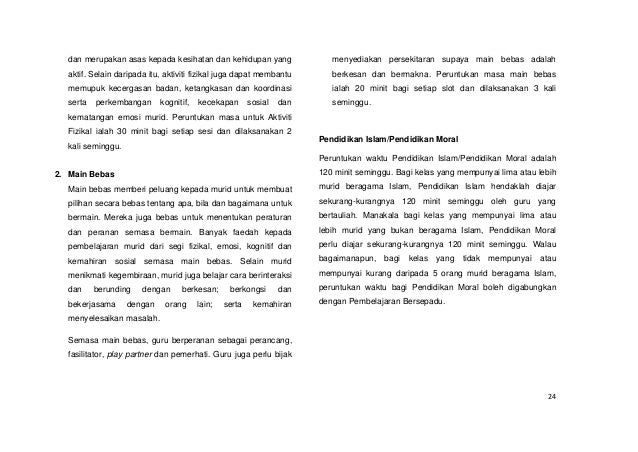 dan merupakan asas kepada kesihatan dan kehidupan yang aktif. Selain daripada itu, aktiviti fizikal juga dapat membantu memupuk kecergasan badan, ketangkasan dan koordinasi serta perkembangan kognitif, kecekapan sosial dan kematangan emosi murid. Peruntukan masa untuk Aktiviti Fizikal ialah 30 minit bagi setiap sesi dan dilaksanakan 2 kali seminggu.

2. Main Bebas

Main bebas memberi peluang kepada murid untuk membuat pilihan secara bebas tentang apa, bila dan bagaimana untuk bermain. Mereka juga bebas untuk menentukan peraturan dan peranan semasa bermain. Banyak faedah kepada pembelajaran murid dari segi fizikal, emosi, kognitif dan kemahiran sosial semasa main bebas. Selain murid menikmati kegembiraan, murid juga belajar cara berinteraksi dan berunding dengan berkesan; berkongsi dan bekerjasama dengan orang lain; serta kemahiran menyelesaikan masalah.

Semasa main bebas, guru berperanan sebagai perancang, fasilitator, play partner dan pemerhati. Guru juga perlu bijak menyediakan persekitaran supaya main bebas adalah berkesan dan bermakna. Peruntukan masa main bebas ialah 20 minit bagi setiap slot dan dilaksanakan 3 kali seminggu.

Pendidikan Islam/Pendidikan Moral

Peruntukan waktu Pendidikan Islam/Pendidikan Moral adalah 120 minit seminggu. Bagi kelas yang mempunyai lima atau lebih murid beragama Islam, Pendidikan Islam hendaklah diajar sekurang-kurangnya 120 minit seminggu oleh guru yang bertauliah. Manakala bagi kelas yang mempunyai lima atau lebih murid yang bukan beragama Islam, Pendidikan Moral perlu diajar sekurang-kurangnya 120 minit seminggu. Walau bagaimanapun, bagi kelas yang tidak mempunyai atau mempunyai kurang daripada 5 orang murid beragama Islam, peruntukan waktu bagi Pendidikan Moral boleh digabungkan dengan Pembelajaran Bersepadu.

24